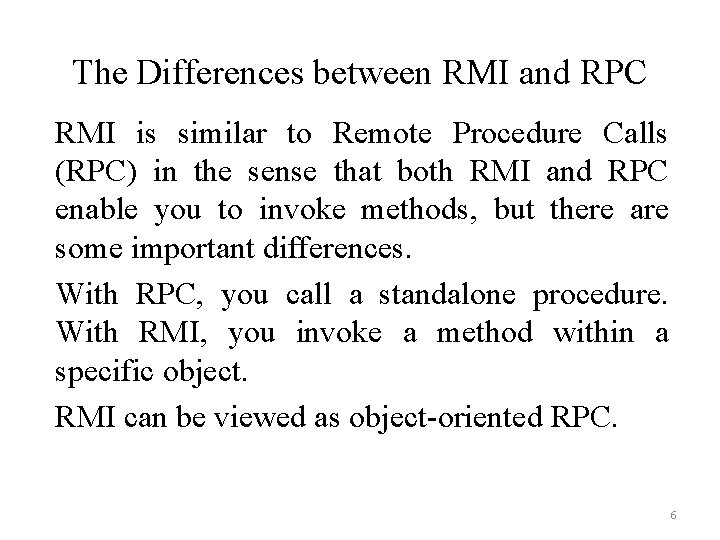 The Differences between RMI and RPC

RMI is similar to Remote Procedure Calls (RPC) in the sense that both RMI and RPC enable you to invoke methods, but there are some important differences.

With RPC, you call a standalone procedure. With RMI, you invoke a method within a specific object.

RMI can be viewed as object-oriented RPC.

6